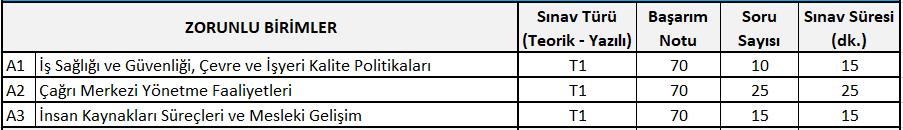 | ZORUNLU BİRİMLER | | Sınav Türü (Teorik - Yazılı) | Başarım Notu | Soru Sayısı | Sınav Süresi (dk.) |
|---|---|---|---|---|---|
| A1 | İş Sağlığı ve Güvenliği, Çevre ve İşyeri Kalite Politikaları | T1 | 70 | 10 | 15 |
| A2 | Çağrı Merkezi Yönetme Faaliyetleri | T1 | 70 | 25 | 25 |
| A3 | İnsan Kaynakları Süreçleri ve Mesleki Gelişim | T1 | 70 | 15 | 15 |